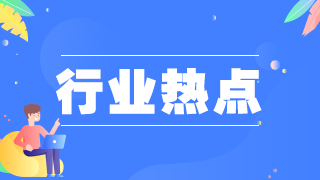 行业热点